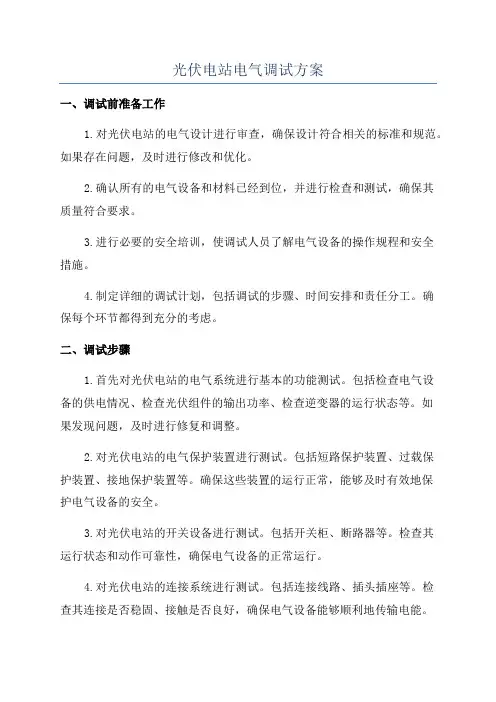 光伏电站电气调试方案

一、调试前准备工作

1.对光伏电站的电气设计进行审查，确保设计符合相关的标准和规范。如果存在问题，及时进行修改和优化。

2.确认所有的电气设备和材料已经到位，并进行检查和测试，确保其质量符合要求。

3.进行必要的安全培训，使调试人员了解电气设备的操作规程和安全措施。

4.制定详细的调试计划，包括调试的步骤、时间安排和责任分工。确保每个环节都得到充分的考虑。

二、调试步骤

1.首先对光伏电站的电气系统进行基本的功能测试。包括检查电气设备的供电情况、检查光伏组件的输出功率、检查逆变器的运行状态等。如果发现问题，及时进行修复和调整。

2.对光伏电站的电气保护装置进行测试。包括短路保护装置、过载保护装置、接地保护装置等。确保这些装置的运行正常，能够及时有效地保护电气设备的安全。

3.对光伏电站的开关设备进行测试。包括开关柜、断路器等。检查其运行状态和动作可靠性，确保电气设备的正常运行。

4.对光伏电站的连接系统进行测试。包括连接线路、插头插座等。检查其连接是否稳固、接触是否良好，确保电气设备能够顺利地传输电能。